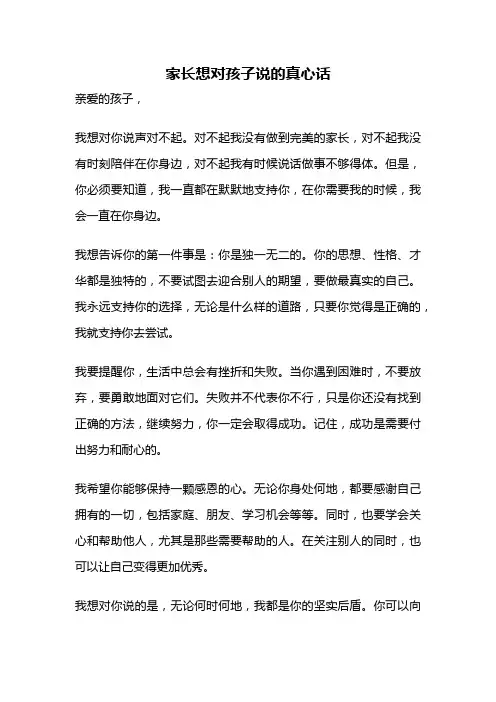 家长想对孩子说的真心话

亲爱的孩子，

我想对你说声对不起。对不起我没有做到完美的家长，对不起我没有时刻陪伴在你身边，对不起我有时候说话做事不够得体。但是，你必须要知道，我一直都在默默地支持你，在你需要我的时候，我会一直在你身边。

我想告诉你的第一件事是：你是独一无二的。你的思想、性格、才华都是独特的，不要试图去迎合别人的期望，要做最真实的自己。我永远支持你的选择，无论是什么样的道路，只要你觉得是正确的，我就支持你去尝试。

我要提醒你，生活中总会有挫折和失败。当你遇到困难时，不要放弃，要勇敢地面对它们。失败并不代表你不行，只是你还没有找到正确的方法，继续努力，你一定会取得成功。记住，成功是需要付出努力和耐心的。

我希望你能够保持一颗感恩的心。无论你身处何地，都要感谢自己拥有的一切，包括家庭、朋友、学习机会等等。同时，也要学会关心和帮助他人，尤其是那些需要帮助的人。在关注别人的同时，也可以让自己变得更加优秀。

我想对你说的是，无论何时何地，我都是你的坚实后盾。你可以向